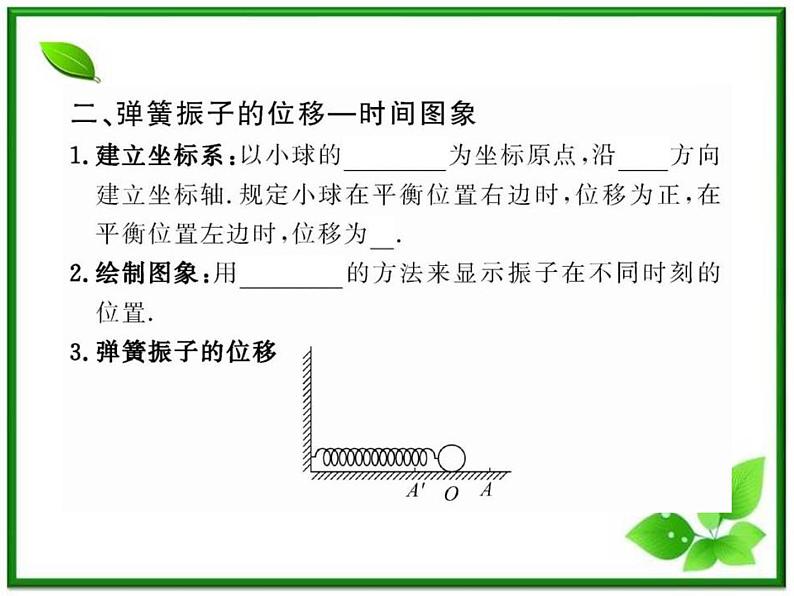 二、弹簧振子的位移—时间图象

1.建立坐标系:以小球的____为坐标原点,沿____方向建立坐标轴.规定小球在平衡位置右边时,位移为正,在平衡位置左边时,位移为____.

2.绘制图象:用____的方法来显示振子在不同时刻的位置.

3.弹簧振子的位移

A' O A